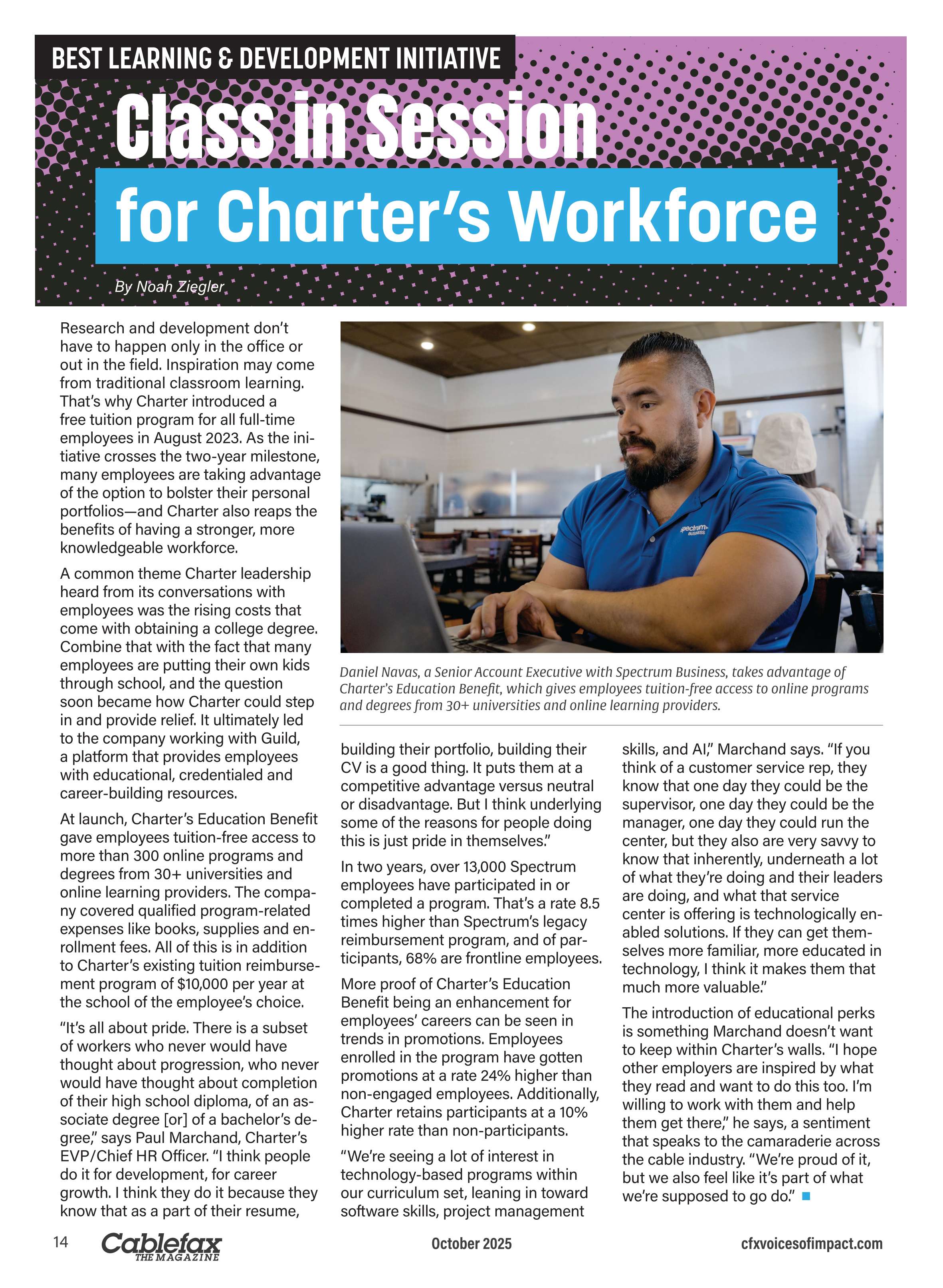 BEST LEARNING & DEVELOPMENT INITIATIVE

Class in Session for Charter's Workforce

By Noah Ziegler

Research and development don't have to happen only in the office or out in the field. Inspiration may come from traditional classroom learning. That's why Charter introduced a free tuition program for all full-time employees in August 2023. As the initiative crosses the two-year milestone, many employees are taking advantage of the option to bolster their personal portfolios—and Charter also reaps the benefits of having a stronger, more knowledgeable workforce.

A common theme Charter leadership heard from its conversations with employees was the rising costs that come with obtaining a college degree. Combine that with the fact that many employees are putting their own kids through school, and the question soon became how Charter could step in and provide relief. It ultimately led to the company working with Guild, a platform that provides employees with educational, credentialed and career-building resources.

At launch, Charter's Education Benefit gave employees tuition-free access to more than 300 online programs and degrees from 30+ universities and online learning providers. The company covered qualified program-related expenses like books, supplies and enrollment fees. All of this is in addition to Charter's existing tuition reimbursement program of $10,000 per year at the school of the employee's choice.

"It's all about pride. There is a subset of workers who never would have thought about progression, who never would have thought about completion of their high school diploma, of an associate degree [or] of a bachelor's degree," says Paul Marchand, Charter's EVP/Chief HR Officer. "I think people do it for development, for career growth. I think they do it because they know that as a part of their resume,

spectrum BUSINESS

Daniel Navas, a Senior Account Executive with Spectrum Business, takes advantage of Charter's Education Benefit, which gives employees tuition-free access to online programs and degrees from 30+ universities and online learning providers.

building their portfolio, building their CV is a good thing. It puts them at a competitive advantage versus neutral or disadvantage. But I think underlying some of the reasons for people doing this is just pride in themselves."

In two years, over 13,000 Spectrum employees have participated in or completed a program. That's a rate 8.5 times higher than Spectrum's legacy reimbursement program, and of participants, 68% are frontline employees.

More proof of Charter's Education Benefit being an enhancement for employees' careers can be seen in trends in promotions. Employees enrolled in the program have gotten promotions at a rate 24% higher than non-engaged employees. Additionally, Charter retains participants at a 10% higher rate than non-participants.

"We're seeing a lot of interest in technology-based programs within our curriculum set, leaning in toward software skills, project management skills, and AI," Marchand says. "If you think of a customer service rep, they know that one day they could be the supervisor, one day they could be the manager, one day they could run the center, but they also are very savvy to know that inherently, underneath a lot of what they're doing and their leaders are doing, and what that service center is offering is technologically enabled solutions. If they can get themselves more familiar, more educated in technology, I think it makes them that much more valuable."

The introduction of educational perks is something Marchand doesn't want to keep within Charter's walls. "I hope other employers are inspired by what they read and want to do this too. I'm willing to work with them and help them get there," he says, a sentiment that speaks to the camaraderie across the cable industry. "We're proud of it, but we also feel like it's part of what we're supposed to go do."

14 Cablefax THE MAGAZINE October 2025 cfxvoicesofimpact.com